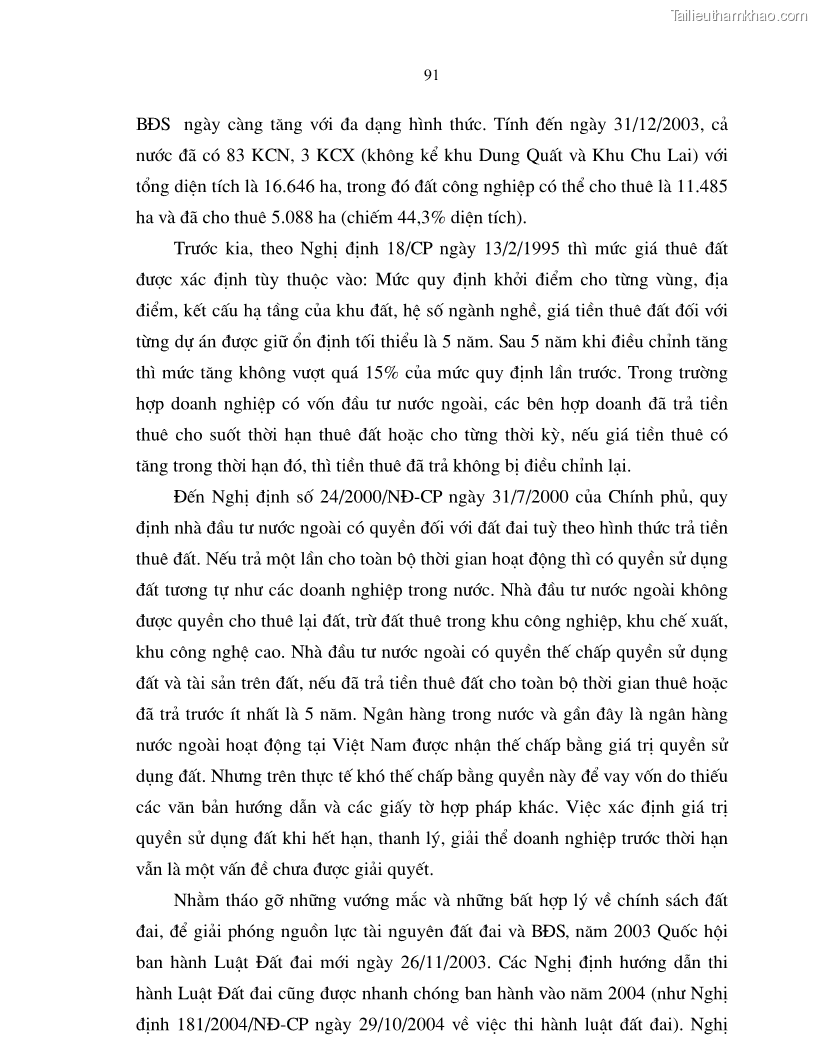 Tailieuthamkhao.com

91

BĐS ngày càng tăng với đa dạng hình thức. Tính đến ngày 31/12/2003, cả nước đã có 83 KCN, 3 KCX (không kể khu Dung Quất và Khu Chu Lai) với tổng diện tích là 16.646 ha, trong đó đất công nghiệp có thể cho thuê là 11.485 ha và đã cho thuê 5.088 ha (chiếm 44,3% diện tích).

Trước kia, theo Nghị định 18/CP ngày 13/2/1995 thì mức giá thuê đất được xác định tùy thuộc vào: Mức quy định khởi điểm cho từng vùng, địa điểm, kết cấu hạ tầng của khu đất, hệ số ngành nghề, giá tiền thuê đất đối với từng dự án được giữ ổn định tối thiểu là 5 năm. Sau 5 năm khi điều chỉnh tăng thì mức tăng không vượt quá 15% của mức quy định lần trước. Trong trường hợp doanh nghiệp có vốn đầu tư nước ngoài, các bên hợp doanh đã trả tiền thuê cho suốt thời hạn thuê đất hoặc cho từng thời kỳ, nếu giá tiền thuê có tăng trong thời hạn đó, thì tiền thuê đã trả không bị điều chỉnh lại.

Đến Nghị định số 24/2000/NĐ-CP ngày 31/7/2000 của Chính phủ, quy định nhà đầu tư nước ngoài có quyền đối với đất đai tuỳ theo hình thức trả tiền thuê đất. Nếu trả một lần cho toàn bộ thời gian hoạt động thì có quyền sử dụng đất tương tự như các doanh nghiệp trong nước. Nhà đầu tư nước ngoài không được quyền cho thuê lại đất, trừ đất thuê trong khu công nghiệp, khu chế xuất, khu công nghệ cao. Nhà đầu tư nước ngoài có quyền thế chấp quyền sử dụng đất và tài sản trên đất, nếu đã trả tiền thuê đất cho toàn bộ thời gian thuê hoặc đã trả trước ít nhất là 5 năm. Ngân hàng trong nước và gần đây là ngân hàng nước ngoài hoạt động tại Việt Nam được nhận thế chấp bằng giá trị quyền sử dụng đất. Nhưng trên thực tế khó thế chấp bằng quyền này để vay vốn do thiếu các văn bản hướng dẫn và các giấy tờ hợp pháp khác. Việc xác định giá trị quyền sử dụng đất khi hết hạn, thanh lý, giải thể doanh nghiệp trước thời hạn vẫn là một vấn đề chưa được giải quyết.

Nhằm tháo gỡ những vướng mắc và những bất hợp lý về chính sách đất đai, để giải phóng nguồn lực tài nguyên đất đai và BĐS, năm 2003 Quốc hội ban hành Luật Đất đai mới ngày 26/11/2003. Các Nghị định hướng dẫn thi hành Luật Đất đai cũng được nhanh chóng ban hành vào năm 2004 (như Nghị định 181/2004/NĐ-CP ngày 29/10/2004 về việc thi hành luật đất đai). Nghị